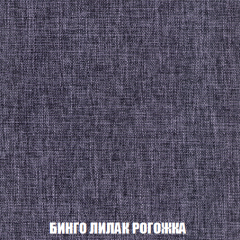 БИНГО ЛИЛАК РОГОЖКА